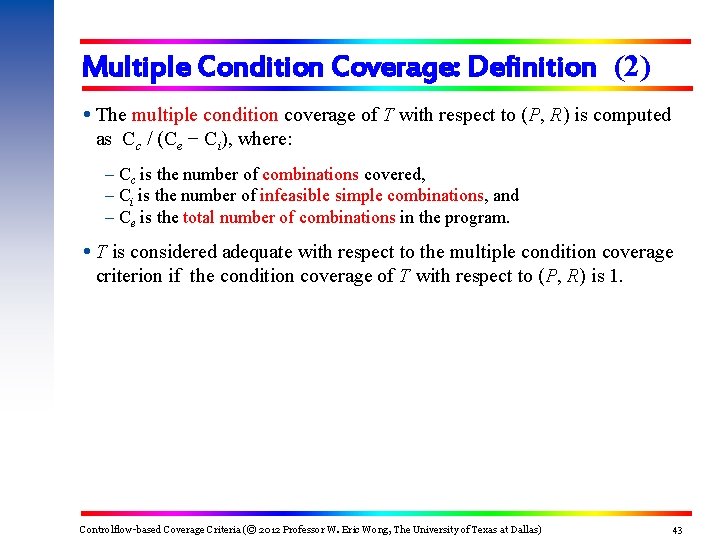 Multiple Condition Coverage: Definition (2)

• The multiple condition coverage of $T$ with respect to $(P, R)$ is computed as $C_c / (C_e - C_i)$, where:

– $C_c$ is the number of combinations covered,
– $C_i$ is the number of infeasible simple combinations, and
– $C_e$ is the total number of combinations in the program.

• $T$ is considered adequate with respect to the multiple condition coverage criterion if the condition coverage of $T$ with respect to $(P, R)$ is 1.

Controlflow-based Coverage Criteria (© 2012 Professor W. Eric Wong, The University of Texas at Dallas) 43